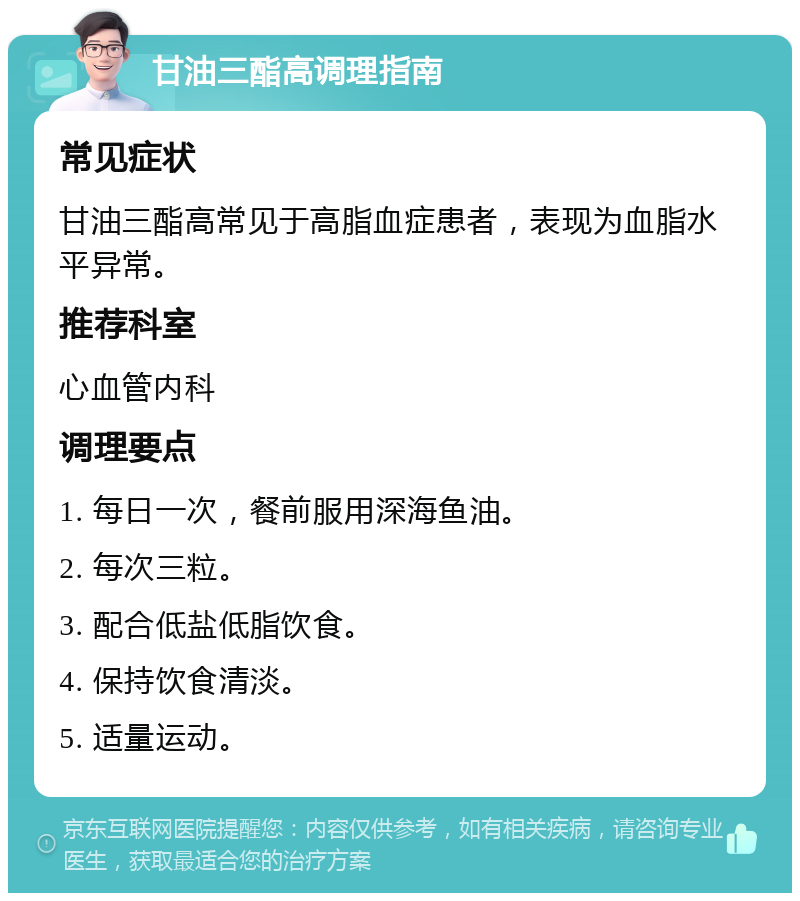 甘油三酯高调理指南

常见症状

甘油三酯高常见于高脂血症患者，表现为血脂水平异常。

推荐科室

心血管内科

调理要点

1. 每日一次，餐前服用深海鱼油。

2. 每次三粒。

3. 配合低盐低脂饮食。

4. 保持饮食清淡。

5. 适量运动。

京东互联网医院提醒您：内容仅供参考，如有相关疾病，请咨询专业医生，获取最适合您的治疗方案